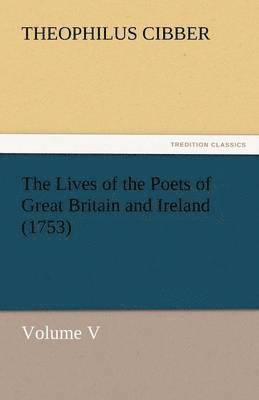 THEOPHILUS CIBBER

TREDITION CLASSICS

The Lives of the Poets of Great Britain and Ireland (1753)

Volume V